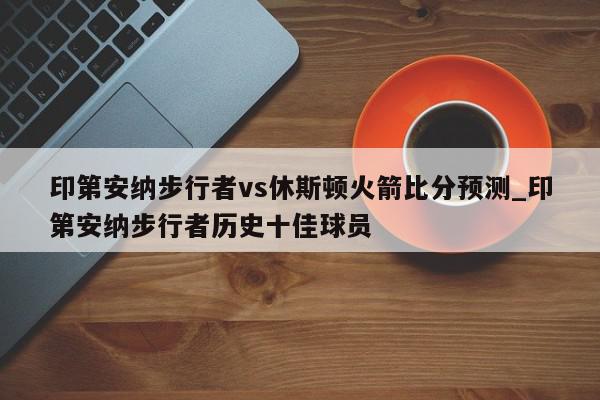 印第安纳步行者vs休斯顿火箭比分预测_印第安纳步行者历史十佳球员